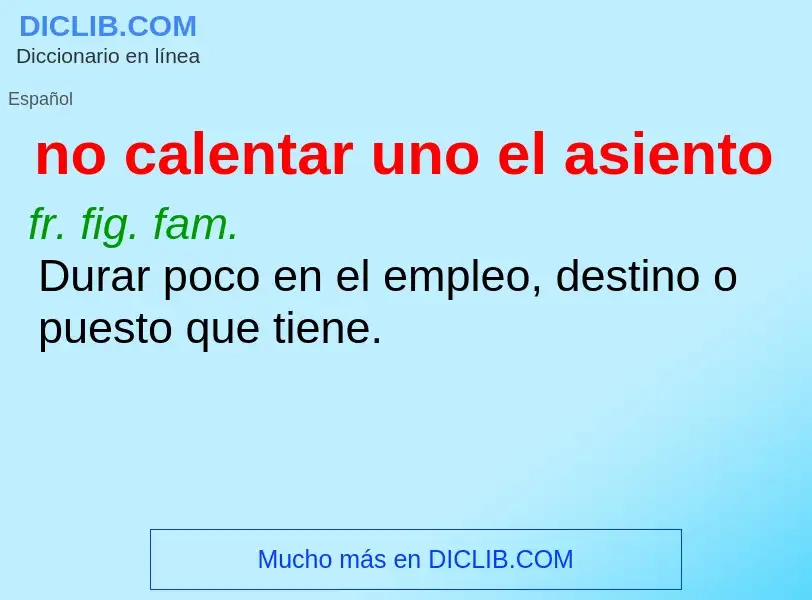 DICLIB.COM
Diccionario en línea

Español

no calentar uno el asiento

fr. fig. fam.

Durar poco en el empleo, destino o puesto que tiene.

Mucho más en DICLIB.COM